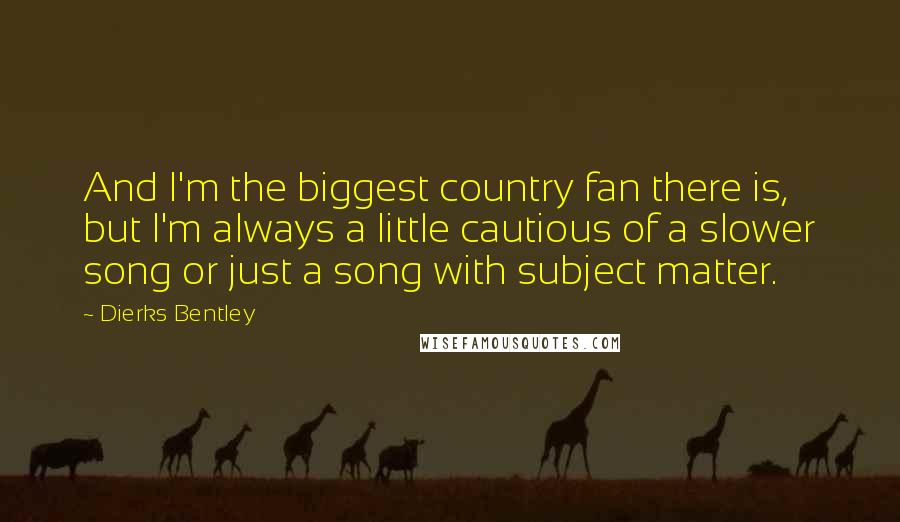 And I'm the biggest country fan there is, but I'm always a little cautious of a slower song or just a song with subject matter.

~ Dierks Bentley

WISEFAMOUSQUOTES.COM